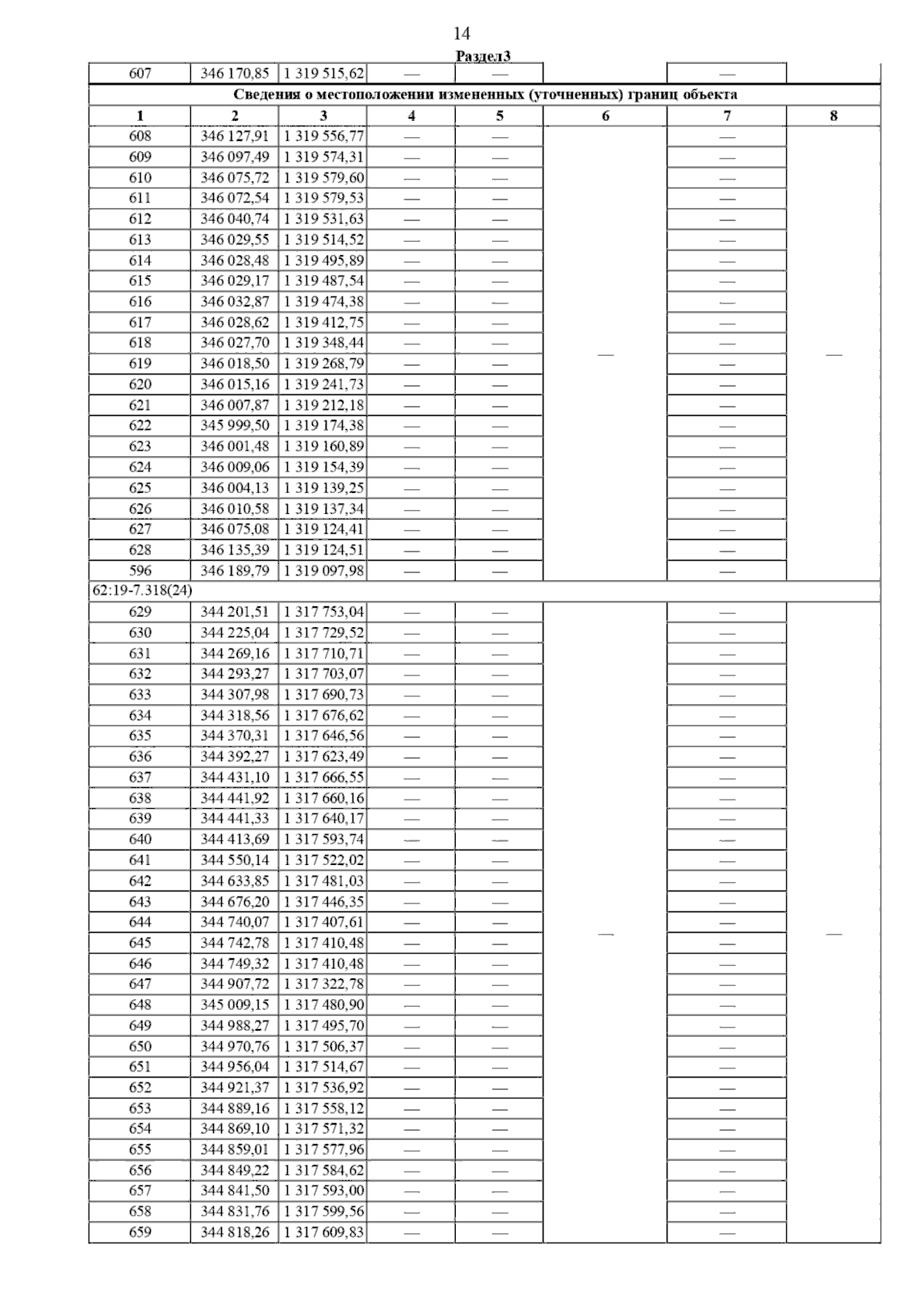 14

Раздел3

| 607 | 346 170,85 | 1 319 515,62 | — | — | | — | |
|---|---|---|---|---|---|---|---|
| Сведения о местоположении измененных (уточненных) границ объекта | | | | | | | |
| 1 | 2 | 3 | 4 | 5 | 6 | 7 | 8 |
| 608 | 346 127,91 | 1 319 556,77 | — | — | — | — | — |
| 609 | 346 097,49 | 1 319 574,31 | — | — | | — | |
| 610 | 346 075,72 | 1 319 579,60 | — | — | | — | |
| 611 | 346 072,54 | 1 319 579,53 | — | — | | — | |
| 612 | 346 040,74 | 1 319 531,63 | — | — | | — | |
| 613 | 346 029,55 | 1 319 514,52 | — | — | | — | |
| 614 | 346 028,48 | 1 319 495,89 | — | — | | — | |
| 615 | 346 029,17 | 1 319 487,54 | — | — | | — | |
| 616 | 346 032,87 | 1 319 474,38 | — | — | | — | |
| 617 | 346 028,62 | 1 319 412,75 | — | — | | — | |
| 618 | 346 027,70 | 1 319 348,44 | — | — | | — | |
| 619 | 346 018,50 | 1 319 268,79 | — | — | | — | |
| 620 | 346 015,16 | 1 319 241,73 | — | — | | — | |
| 621 | 346 007,87 | 1 319 212,18 | — | — | | — | |
| 622 | 345 999,50 | 1 319 174,38 | — | — | | — | |
| 623 | 346 001,48 | 1 319 160,89 | — | — | | — | |
| 624 | 346 009,06 | 1 319 154,39 | — | — | | — | |
| 625 | 346 004,13 | 1 319 139,25 | — | — | | — | |
| 626 | 346 010,58 | 1 319 137,34 | — | — | | — | |
| 627 | 346 075,08 | 1 319 124,41 | — | — | | — | |
| 628 | 346 135,39 | 1 319 124,51 | — | — | | — | |
| 596 | 346 189,79 | 1 319 097,98 | — | — | | — | |
| 62:19-7.318(24) | | | | | | | |
| 629 | 344 201,51 | 1 317 753,04 | — | — | — | — | — |
| 630 | 344 225,04 | 1 317 729,52 | — | — | | — | |
| 631 | 344 269,16 | 1 317 710,71 | — | — | | — | |
| 632 | 344 293,27 | 1 317 703,07 | — | — | | — | |
| 633 | 344 307,98 | 1 317 690,73 | — | — | | — | |
| 634 | 344 318,56 | 1 317 676,62 | — | — | | — | |
| 635 | 344 370,31 | 1 317 646,56 | — | — | | — | |
| 636 | 344 392,27 | 1 317 623,49 | — | — | | — | |
| 637 | 344 431,10 | 1 317 666,55 | — | — | | — | |
| 638 | 344 441,92 | 1 317 660,16 | — | — | | — | |
| 639 | 344 441,33 | 1 317 640,17 | — | — | | — | |
| 640 | 344 413,69 | 1 317 593,74 | — | — | | — | |
| 641 | 344 550,14 | 1 317 522,02 | — | — | | — | |
| 642 | 344 633,85 | 1 317 481,03 | — | — | | — | |
| 643 | 344 676,20 | 1 317 446,35 | — | — | | — | |
| 644 | 344 740,07 | 1 317 407,61 | — | — | | — | |
| 645 | 344 742,78 | 1 317 410,48 | — | — | | — | |
| 646 | 344 749,32 | 1 317 410,48 | — | — | | — | |
| 647 | 344 907,72 | 1 317 322,78 | — | — | | — | |
| 648 | 345 009,15 | 1 317 480,90 | — | — | | — | |
| 649 | 344 988,27 | 1 317 495,70 | — | — | | — | |
| 650 | 344 970,76 | 1 317 506,37 | — | — | | — | |
| 651 | 344 956,04 | 1 317 514,67 | — | — | | — | |
| 652 | 344 921,37 | 1 317 536,92 | — | — | | — | |
| 653 | 344 889,16 | 1 317 558,12 | — | — | | — | |
| 654 | 344 869,10 | 1 317 571,32 | — | — | | — | |
| 655 | 344 859,01 | 1 317 577,96 | — | — | | — | |
| 656 | 344 849,22 | 1 317 584,62 | — | — | | — | |
| 657 | 344 841,50 | 1 317 593,00 | — | — | | — | |
| 658 | 344 831,76 | 1 317 599,56 | — | — | | — | |
| 659 | 344 818,26 | 1 317 609,83 | — | — | | — | |